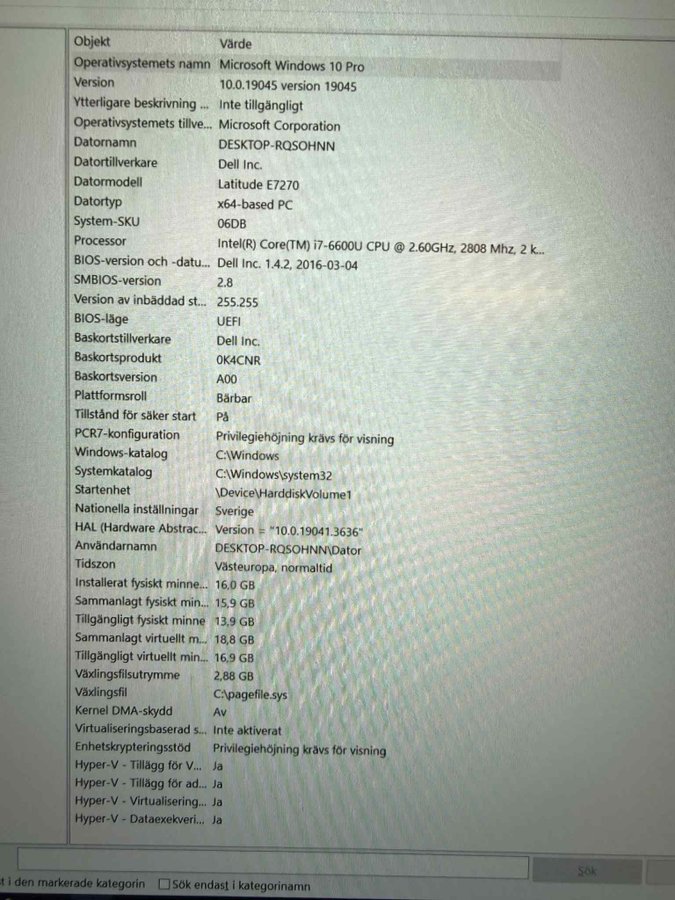 | Objekt | Värde |
|---|---|
| Operativsystemets namn | Microsoft Windows 10 Pro |
| Version | 10.0.19045 version 19045 |
| Ytterligare beskrivning ... | Inte tillgängligt |
| Operativsystemets tillve... | Microsoft Corporation |
| Datornamn | DESKTOP-RQSOHNN |
| Datortillverkare | Dell Inc. |
| Datormodell | Latitude E7270 |
| Datortyp | x64-based PC |
| System-SKU | 06DB |
| Processor | Intel(R) Core(TM) i7-6600U CPU @ 2.60GHz, 2808 Mhz, 2 k... |
| BIOS-version och -datu... | Dell Inc. 1.4.2, 2016-03-04 |
| SMBIOS-version | 2.8 |
| Version av inbäddad st... | 255.255 |
| BIOS-läge | UEFI |
| Baskortstillverkare | Dell Inc. |
| Baskortsprodukt | 0K4CNR |
| Baskortsversion | A00 |
| Plattformsroll | Bärbar |
| Tillstånd för säker start | På |
| PCR7-konfiguration | Privilegiehöjning krävs för visning |
| Windows-katalog | C:\Windows |
| Systemkatalog | C:\Windows\system32 |
| Startenhet | \Device\HarddiskVolume1 |
| Nationella inställningar | Sverige |
| HAL (Hardware Abstrac... | Version = "10.0.19041.3636" |
| Användarnamn | DESKTOP-RQSOHNN\Dator |
| Tidszon | Västeuropa, normaltid |
| Installerat fysiskt minne... | 16,0 GB |
| Sammanlagt fysiskt min... | 15,9 GB |
| Tillgängligt fysiskt minne | 13,9 GB |
| Sammanlagt virtuellt m... | 18,8 GB |
| Tillgängligt virtuellt min... | 16,9 GB |
| Växlingsfilsutrymme | 2,88 GB |
| Växlingsfil | C:\pagefile.sys |
| Kernel DMA-skydd | Av |
| Virtualiseringsbaserad s... | Inte aktiverat |
| Enhetskrypteringsstöd | Privilegiehöjning krävs för visning |
| Hyper-V - Tillägg för V... | Ja |
| Hyper-V - Tillägg för ad... | Ja |
| Hyper-V - Virtualisering... | Ja |
| Hyper-V - Dataexekveri... | Ja |

Sök

t i den markerade kategorin ☐ Sök endast i kategorinamn